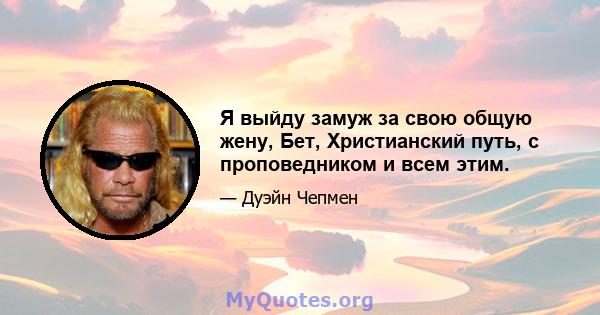 Я выйду замуж за свою общую жену, Бет, Христианский путь, с проповедником и всем этим.

— Дуэйн Чепмен

MyQuotes.org